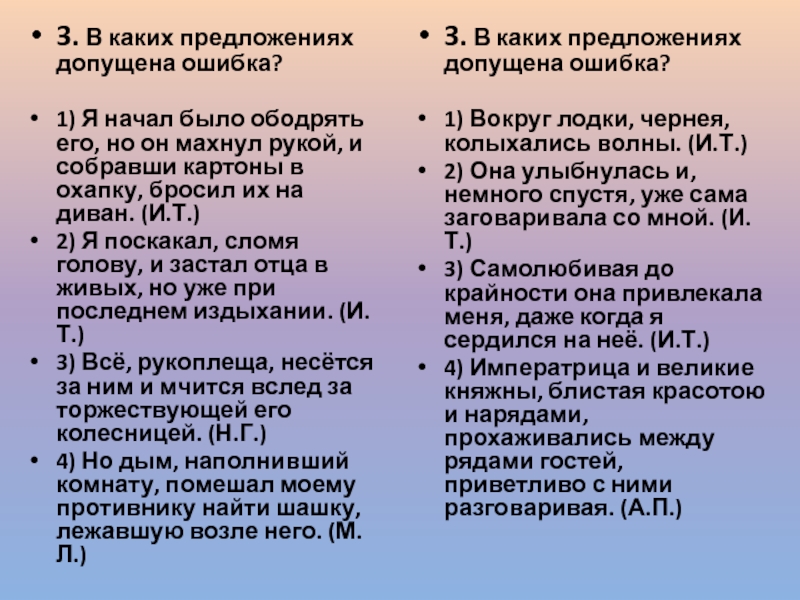 • 3. В каких предложениях допущена ошибка?

• 1) Я начал было ободрять его, но он махнул рукой, и собравши картоны в охапку, бросил их на диван. (И.Т.)
• 2) Я поскакал, сломя голову, и застал отца в живых, но уже при последнем издыхании. (И. Т.)
• 3) Всё, рукоплеща, несётся за ним и мчится вслед за торжествующей его колесницей. (Н.Г.)
• 4) Но дым, наполнивший комнату, помешал моему противнику найти шашку, лежавшую возле него. (М. Л.)

• 3. В каких предложениях допущена ошибка?

• 1) Вокруг лодки, чернея, колыхались волны. (И.Т.)
• 2) Она улыбнулась и, немного спустя, уже сама заговаривала со мной. (И. Т.)
• 3) Самолюбивая до крайности она привлекала меня, даже когда я сердился на неё. (И.Т.)
• 4) Императрица и великие княжны, блистая красотою и нарядами, прохаживались между рядами гостей, приветливо с ними разговаривая. (А.П.)